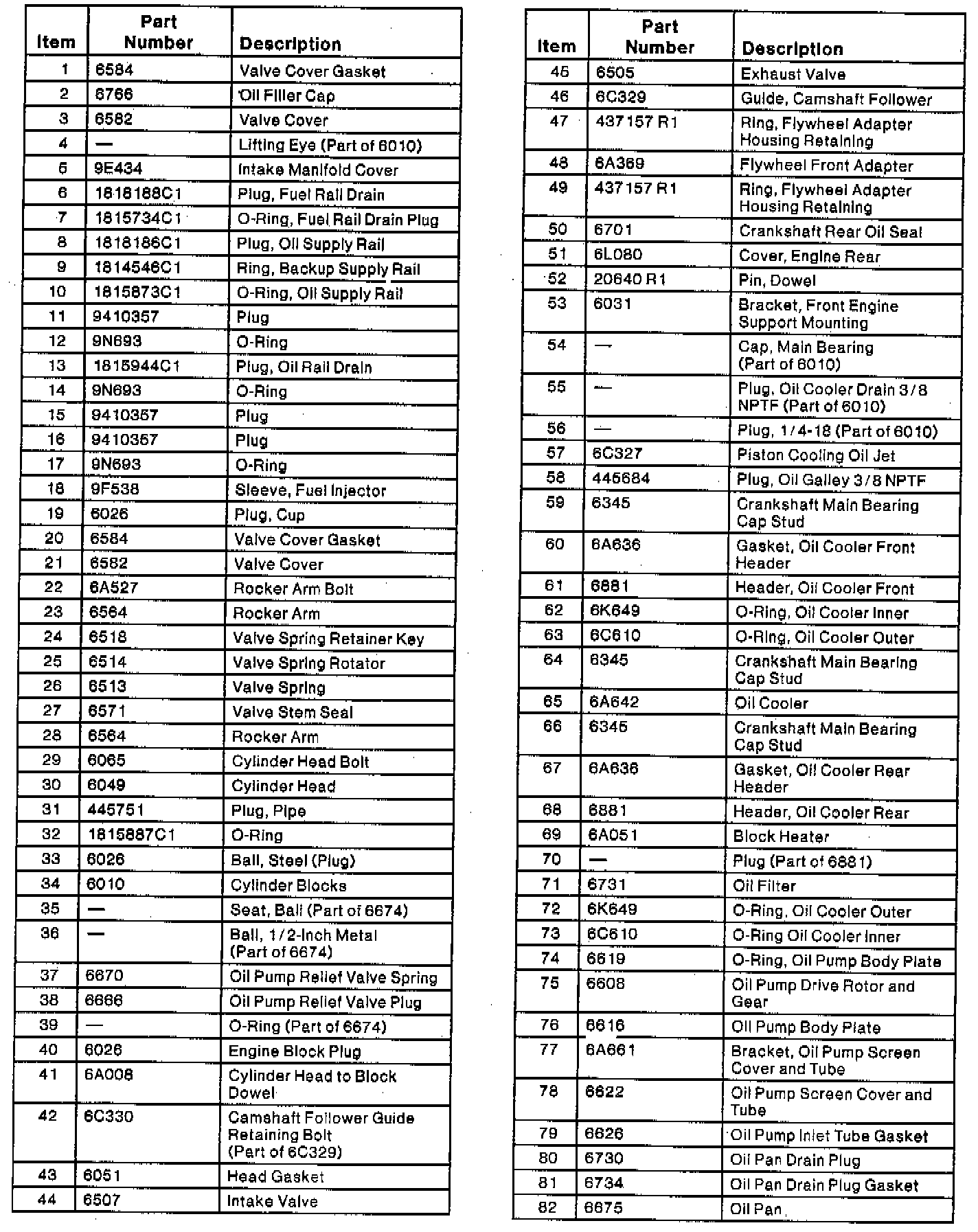 | Item | Part Number | Description |
|---|---|---|
| 1 | 6584 | Valve Cover Gasket |
| 2 | 6766 | Oil Filler Cap |
| 3 | 6582 | Valve Cover |
| 4 | — | Lifting Eye (Part of 6010) |
| 5 | 9E434 | Intake Manifold Cover |
| 6 | 1818188C1 | Plug, Fuel Rail Drain |
| 7 | 1815734C1 | O-Ring, Fuel Rail Drain Plug |
| 8 | 1818186C1 | Plug, Oil Supply Rail |
| 9 | 1814546C1 | Ring, Backup Supply Rail |
| 10 | 1815873C1 | O-Ring, Oil Supply Rail |
| 11 | 9410357 | Plug |
| 12 | 9N693 | O-Ring |
| 13 | 1815944C1 | Plug, Oil Rail Drain |
| 14 | 9N693 | O-Ring |
| 15 | 9410357 | Plug |
| 16 | 9410357 | Plug |
| 17 | 9N693 | O-Ring |
| 18 | 9F538 | Sleeve, Fuel Injector |
| 19 | 6026 | Plug, Cup |
| 20 | 6584 | Valve Cover Gasket |
| 21 | 6582 | Valve Cover |
| 22 | 6A527 | Rocker Arm Bolt |
| 23 | 6564 | Rocker Arm |
| 24 | 6518 | Valve Spring Retainer Key |
| 25 | 6514 | Valve Spring Rotator |
| 26 | 6513 | Valve Spring |
| 27 | 6571 | Valve Stem Seal |
| 28 | 6564 | Rocker Arm |
| 29 | 6065 | Cylinder Head Bolt |
| 30 | 6049 | Cylinder Head |
| 31 | 445751 | Plug, Pipe |
| 32 | 1815887C1 | O-Ring |
| 33 | 6026 | Ball, Steel (Plug) |
| 34 | 6010 | Cylinder Blocks |
| 35 | — | Seat, Ball (Part of 6674) |
| 36 | — | Ball, 1/2-Inch Metal (Part of 6674) |
| 37 | 6670 | Oil Pump Relief Valve Spring |
| 38 | 6666 | Oil Pump Relief Valve Plug |
| 39 | — | O-Ring (Part of 6674) |
| 40 | 6026 | Engine Block Plug |
| 41 | 6A008 | Cylinder Head to Block Dowel |
| 42 | 6C330 | Camshaft Follower Guide Retaining Bolt (Part of 6C329) |
| 43 | 6051 | Head Gasket |
| 44 | 6507 | Intake Valve |

| Item | Part Number | Description |
|---|---|---|
| 45 | 6505 | Exhaust Valve |
| 46 | 6C329 | Guide, Camshaft Follower |
| 47 | 437157 R1 | Ring, Flywheel Adapter Housing Retaining |
| 48 | 6A369 | Flywheel Front Adapter |
| 49 | 437157 R1 | Ring, Flywheel Adapter Housing Retaining |
| 50 | 6701 | Crankshaft Rear Oil Seal |
| 51 | 6L080 | Cover, Engine Rear |
| 52 | 20640 R1 | Pin, Dowel |
| 53 | 6031 | Bracket, Front Engine Support Mounting |
| 54 | — | Cap, Main Bearing (Part of 6010) |
| 55 | — | Plug, Oil Cooler Drain 3/8 NPTF (Part of 6010) |
| 56 | — | Plug, 1/4-18 (Part of 6010) |
| 57 | 6C327 | Piston Cooling Oil Jet |
| 58 | 445684 | Plug, Oil Galley 3/8 NPTF |
| 59 | 6345 | Crankshaft Main Bearing Cap Stud |
| 60 | 6A636 | Gasket, Oil Cooler Front Header |
| 61 | 6881 | Header, Oil Cooler Front |
| 62 | 6K649 | O-Ring, Oil Cooler Inner |
| 63 | 6C610 | O-Ring, Oil Cooler Outer |
| 64 | 6345 | Crankshaft Main Bearing Cap Stud |
| 65 | 6A642 | Oil Cooler |
| 66 | 6345 | Crankshaft Main Bearing Cap Stud |
| 67 | 6A636 | Gasket, Oil Cooler Rear Header |
| 68 | 6881 | Header, Oil Cooler Rear |
| 69 | 6A051 | Block Heater |
| 70 | — | Plug (Part of 6881) |
| 71 | 6731 | Oil Filter |
| 72 | 6K649 | O-Ring, Oil Cooler Outer |
| 73 | 6C610 | O-Ring Oil Cooler Inner |
| 74 | 6619 | O-Ring, Oil Pump Body Plate |
| 75 | 6608 | Oil Pump Drive Rotor and Gear |
| 76 | 6616 | Oil Pump Body Plate |
| 77 | 6A661 | Bracket, Oil Pump Screen Cover and Tube |
| 78 | 6622 | Oil Pump Screen Cover and Tube |
| 79 | 6626 | Oil Pump Inlet Tube Gasket |
| 80 | 6730 | Oil Pan Drain Plug |
| 81 | 6734 | Oil Pan Drain Plug Gasket |
| 82 | 6675 | Oil Pan |